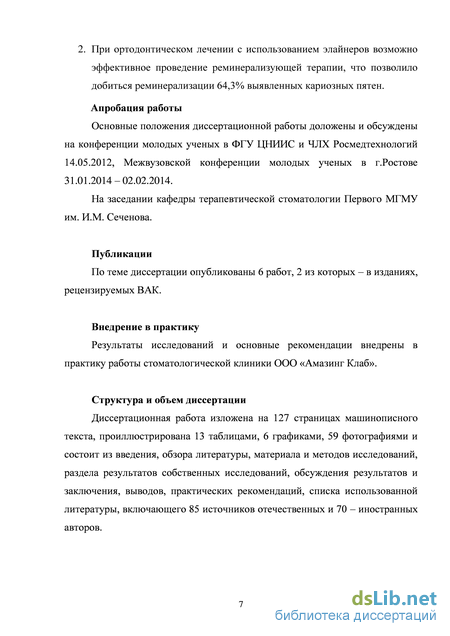 2. При ортодонтическом лечении с использованием элайнеров возможно эффективное проведение реминерализующей терапии, что позволило добиться реминерализации 64,3% выявленных кариозных пятен.

Апробация работы

Основные положения диссертационной работы доложены и обсуждены на конференции молодых ученых в ФГУ ЦНИИС и ЧЛХ Росмедтехнологий 14.05.2012, Межвузовской конференции молодых ученых в г.Ростове 31.01.2014 – 02.02.2014.

На заседании кафедры терапевтической стоматологии Первого МГМУ им. И.М. Сеченова.

Публикации

По теме диссертации опубликованы 6 работ, 2 из которых – в изданиях, рецензируемых ВАК.

Внедрение в практику

Результаты исследований и основные рекомендации внедрены в практику работы стоматологической клиники ООО «Амазинг Клаб».

Структура и объем диссертации

Диссертационная работа изложена на 127 страницах машинописного текста, проиллюстрирована 13 таблицами, 6 графиками, 59 фотографиями и состоит из введения, обзора литературы, материала и методов исследований, раздела результатов собственных исследований, обсуждения результатов и заключения, выводов, практических рекомендаций, списка использованной литературы, включающего 85 источников отечественных и 70 – иностранных авторов.

7

dsLib.net
библиотека диссертаций